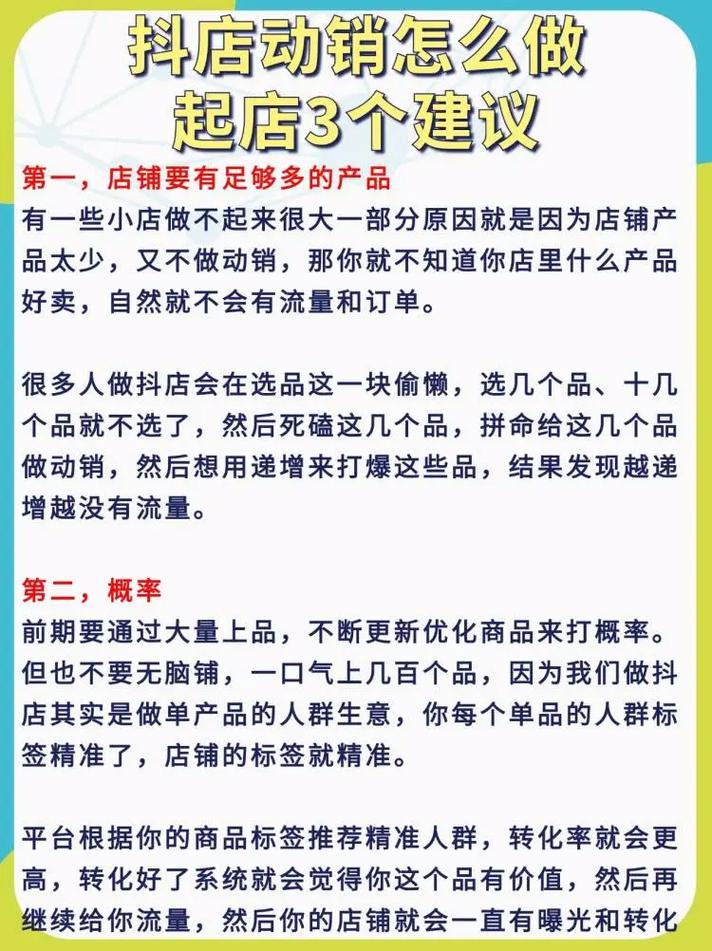 抖店动销怎么做
起店3个建议

第一，店铺要有足够多的产品
有一些小店做不起来很大一部分原因就是因为店铺产品太少，又不做动销，那你就不知道你店里什么产品好卖，自然就不会有流量和订单。

很多人做抖店会在选品这一块偷懒，选几个品、十几个品就不选了，然后死磕这几个品，拼命给这几个品做动销，然后想用递增来打爆这些品，结果发现越递增越没有流量。

第二，概率
前期要通过大量上品，不断更新优化商品来打概率。但也不要无脑铺，一口气上几百个品，因为我们做抖店其实是做单产品的人群生意，你每个单品的人群标签精准了，店铺的标签就精准。

平台根据你的商品标签推荐精准人群，转化率就会更高，转化好了系统就会觉得你这个品有价值，然后再继续给你流量，然后你的店铺就会一直有曝光和转化